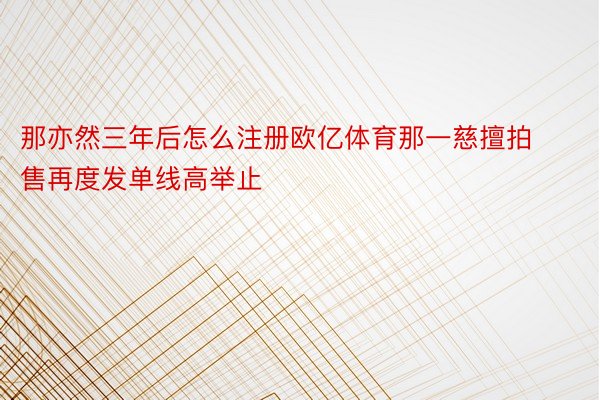 那亦然三年后怎么注册欧亿体育那一慈擅拍售再度发单线高举止